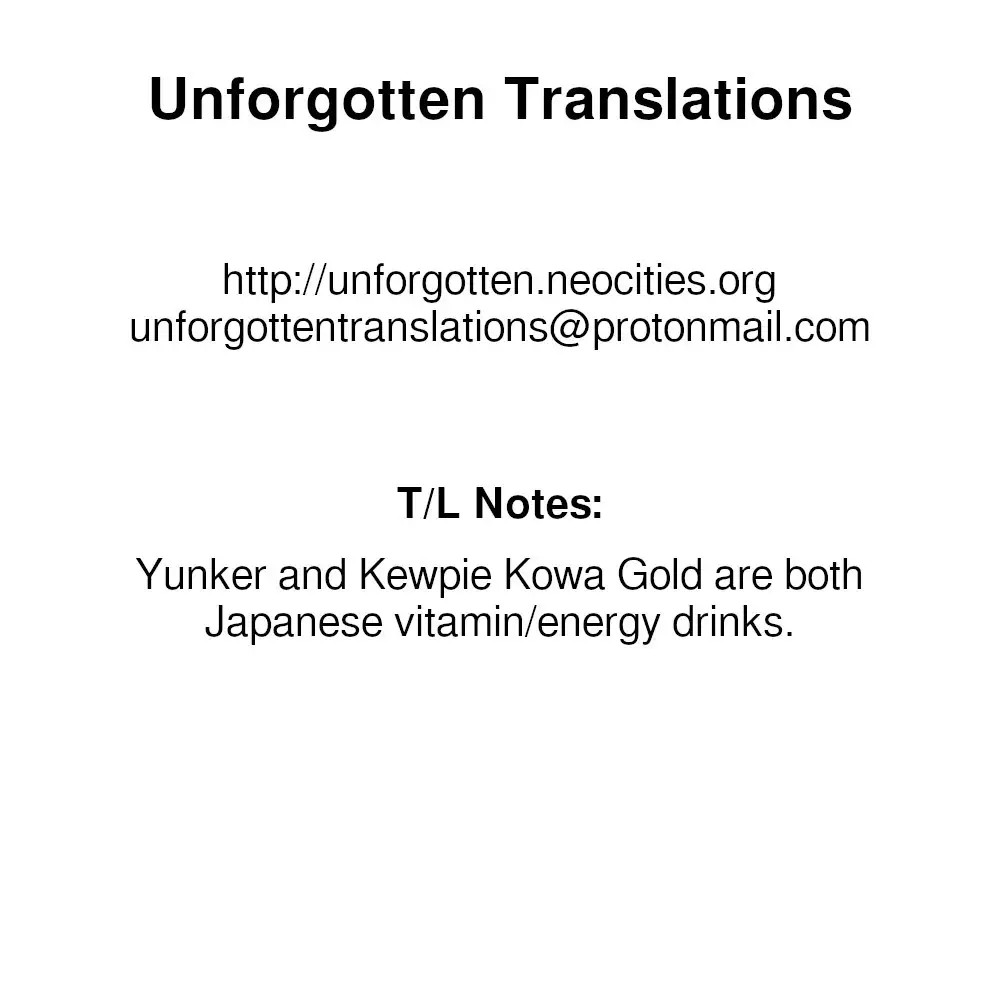 Unforgotten Translations

http://unforgotten.neocities.org
unforgottentranslations@protonmail.com

T/L Notes:

Yunker and Kewpie Kowa Gold are both Japanese vitamin/energy drinks.